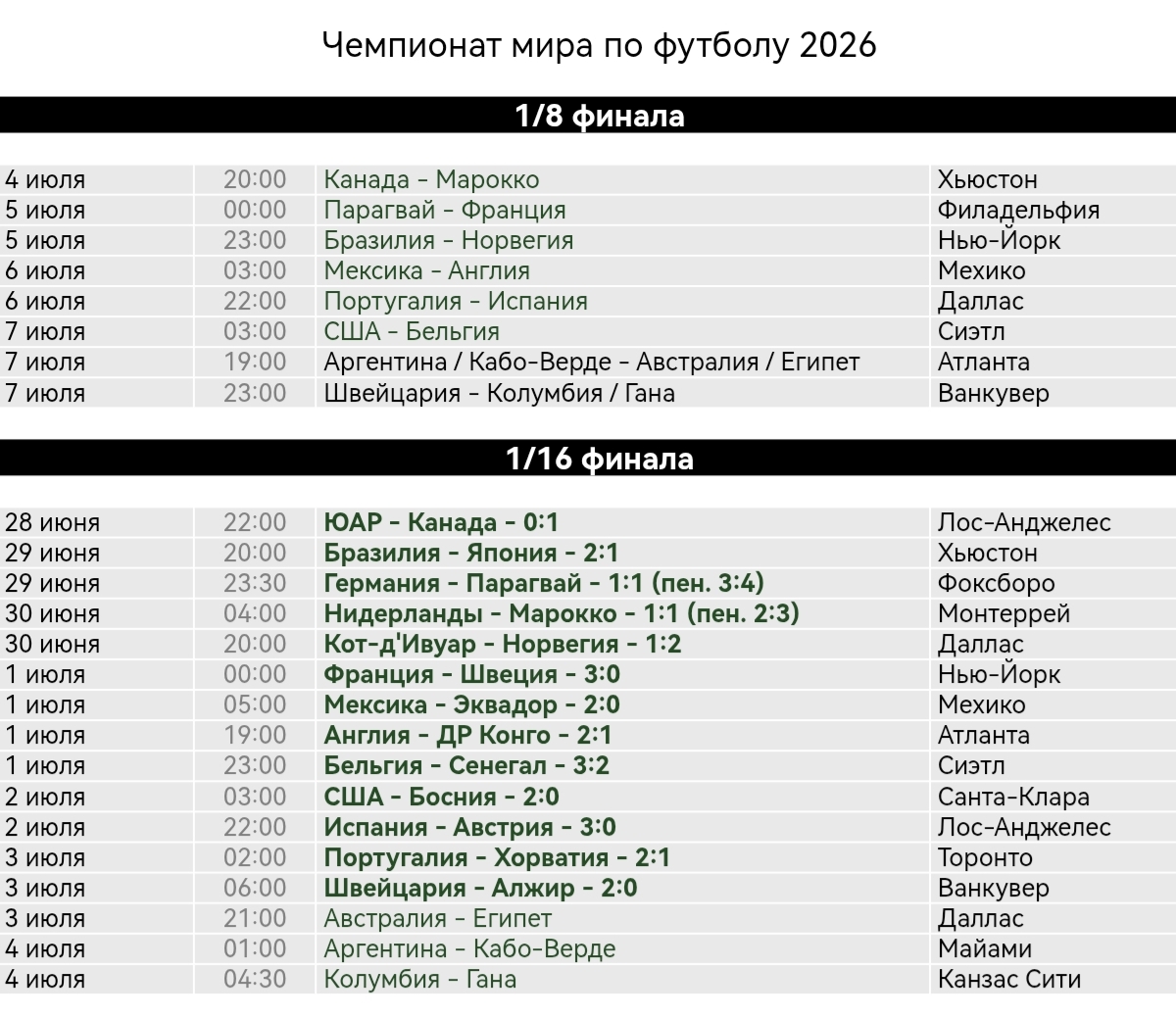 Чемпионат мира по футболу 2026

1/8 финала

| 4 июля | 20:00 | Канада - Марокко | Хьюстон |
|---|---|---|---|
| 5 июля | 00:00 | Парагвай - Франция | Филадельфия |
| 5 июля | 23:00 | Бразилия - Норвегия | Нью-Йорк |
| 6 июля | 03:00 | Мексика - Англия | Мехико |
| 6 июля | 22:00 | Португалия - Испания | Даллас |
| 7 июля | 03:00 | США - Бельгия | Сиэтл |
| 7 июля | 19:00 | Аргентина / Кабо-Верде - Австралия / Египет | Атланта |
| 7 июля | 23:00 | Швейцария - Колумбия / Гана | Ванкувер |

1/16 финала

| 28 июня | 22:00 | ЮАР - Канада - 0:1 | Лос-Анджелес |
|---|---|---|---|
| 29 июня | 20:00 | Бразилия - Япония - 2:1 | Хьюстон |
| 29 июня | 23:30 | Германия - Парагвай - 1:1 (пен. 3:4) | Фоксборо |
| 30 июня | 04:00 | Нидерланды - Марокко - 1:1 (пен. 2:3) | Монтеррей |
| 30 июня | 20:00 | Кот-д'Ивуар - Норвегия - 1:2 | Даллас |
| 1 июля | 00:00 | Франция - Швеция - 3:0 | Нью-Йорк |
| 1 июля | 05:00 | Мексика - Эквадор - 2:0 | Мехико |
| 1 июля | 19:00 | Англия - ДР Конго - 2:1 | Атланта |
| 1 июля | 23:00 | Бельгия - Сенегал - 3:2 | Сиэтл |
| 2 июля | 03:00 | США - Босния - 2:0 | Санта-Клара |
| 2 июля | 22:00 | Испания - Австрия - 3:0 | Лос-Анджелес |
| 3 июля | 02:00 | Португалия - Хорватия - 2:1 | Торонто |
| 3 июля | 06:00 | Швейцария - Алжир - 2:0 | Ванкувер |
| 3 июля | 21:00 | Австралия - Египет | Даллас |
| 4 июля | 01:00 | Аргентина - Кабо-Верде | Майами |
| 4 июля | 04:30 | Колумбия - Гана | Канзас Сити |